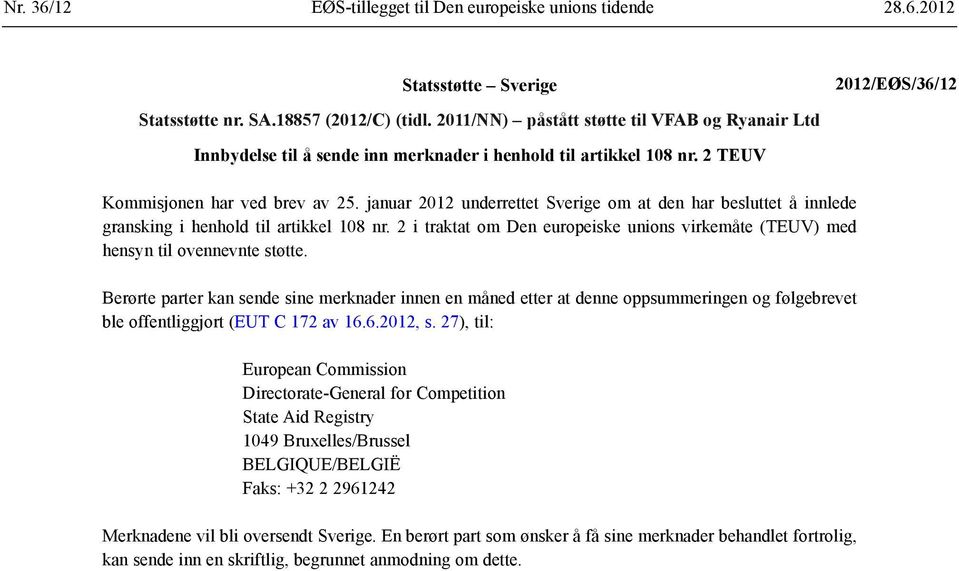 Nr. 36/12 EØS-tillegget til Den europeiske unions tidende 28.6.2012

Statsstøtte – Sverige

2012/EØS/36/12

Statsstøtte nr. SA.18857 (2012/C) (tidl. 2011/NN) – påstått støtte til VFAB og Ryanair Ltd

Innbydelse til å sende inn merknader i henhold til artikkel 108 nr. 2 TEUV

Kommisjonen har ved brev av 25. januar 2012 underrettet Sverige om at den har besluttet å innlede gransking i henhold til artikkel 108 nr. 2 i traktat om Den europeiske unions virkemåte (TEUV) med hensyn til ovennevnte støtte.

Berørte parter kan sende sine merknader innen en måned etter at denne oppsummeringen og følgebrevet ble offentliggjort (EUT C 172 av 16.6.2012, s. 27), til:

European Commission
Directorate-General for Competition
State Aid Registry
1049 Bruxelles/Brussel
BELGIQUE/BELGIË
Faks: +32 2 2961242

Merknadene vil bli oversendt Sverige. En berørt part som ønsker å få sine merknader behandlet fortrolig, kan sende inn en skriftlig, begrunnet anmodning om dette.